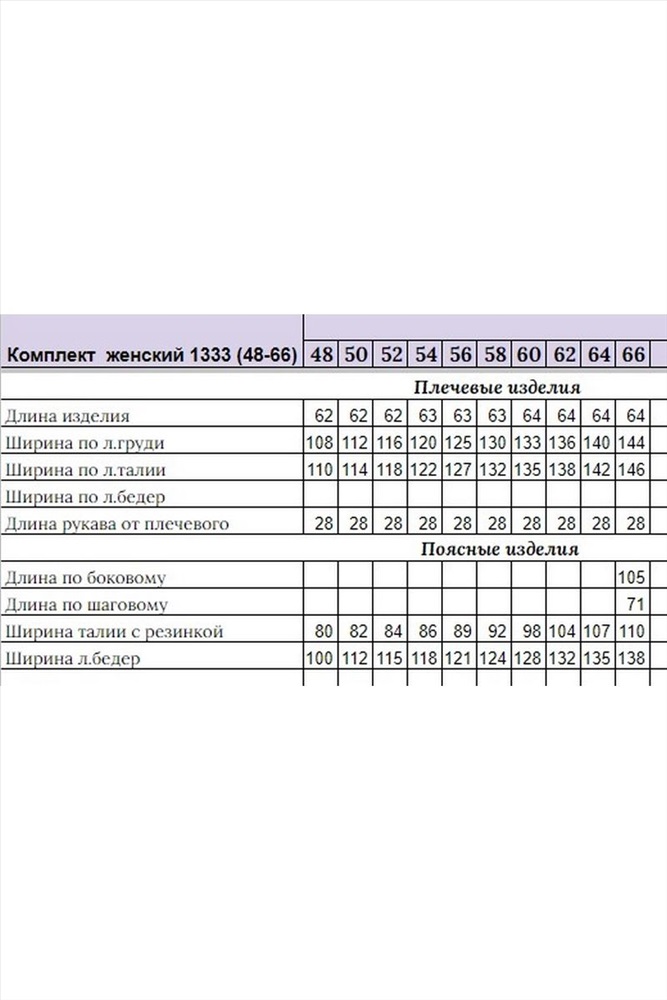 | Комплект женский 1333 (48-66) | 48 | 50 | 52 | 54 | 56 | 58 | 60 | 62 | 64 | 66 |
|---|---|---|---|---|---|---|---|---|---|---|
| Плечевые изделия | | | | | | | | | | |
| Длина изделия | 62 | 62 | 62 | 63 | 63 | 63 | 64 | 64 | 64 | 64 |
| Ширина по л.груди | 108 | 112 | 116 | 120 | 125 | 130 | 133 | 136 | 140 | 144 |
| Ширина по л.талии | 110 | 114 | 118 | 122 | 127 | 132 | 135 | 138 | 142 | 146 |
| Ширина по л.бедер | | | | | | | | | | |
| Длина рукава от плечевого | 28 | 28 | 28 | 28 | 28 | 28 | 28 | 28 | 28 | 28 |
| Поясные изделия | | | | | | | | | | |
| Длина по боковому | | | | | | | | | | 105 |
| Длина по шаговому | | | | | | | | | | 71 |
| Ширина талии с резинкой | 80 | 82 | 84 | 86 | 89 | 92 | 98 | 104 | 107 | 110 |
| Ширина л.бедер | 100 | 112 | 115 | 118 | 121 | 124 | 128 | 132 | 135 | 138 |